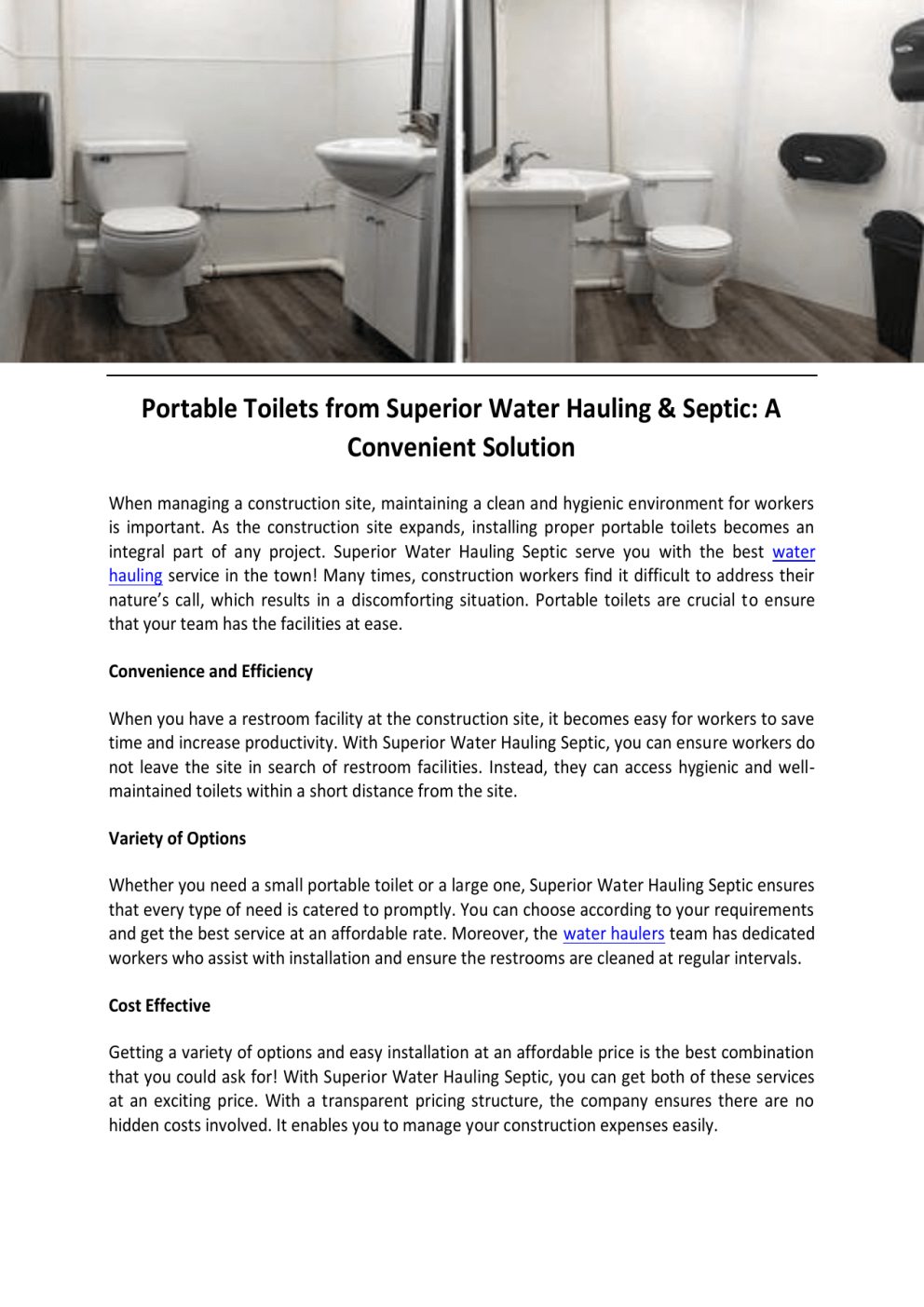 Portable Toilets from Superior Water Hauling & Septic: A Convenient Solution

When managing a construction site, maintaining a clean and hygienic environment for workers is important. As the construction site expands, installing proper portable toilets becomes an integral part of any project. Superior Water Hauling Septic serve you with the best water hauling service in the town! Many times, construction workers find it difficult to address their nature's call, which results in a discomforting situation. Portable toilets are crucial to ensure that your team has the facilities at ease.

Convenience and Efficiency

When you have a restroom facility at the construction site, it becomes easy for workers to save time and increase productivity. With Superior Water Hauling Septic, you can ensure workers do not leave the site in search of restroom facilities. Instead, they can access hygienic and well-maintained toilets within a short distance from the site.

Variety of Options

Whether you need a small portable toilet or a large one, Superior Water Hauling Septic ensures that every type of need is catered to promptly. You can choose according to your requirements and get the best service at an affordable rate. Moreover, the water haulers team has dedicated workers who assist with installation and ensure the restrooms are cleaned at regular intervals.

Cost Effective

Getting a variety of options and easy installation at an affordable price is the best combination that you could ask for! With Superior Water Hauling Septic, you can get both of these services at an exciting price. With a transparent pricing structure, the company ensures there are no hidden costs involved. It enables you to manage your construction expenses easily.